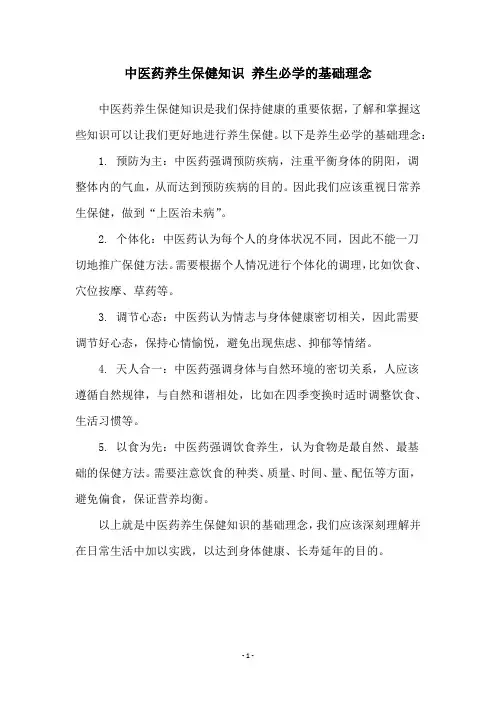 中医药养生保健知识 养生必学的基础理念

中医药养生保健知识是我们保持健康的重要依据，了解和掌握这些知识可以让我们更好地进行养生保健。以下是养生必学的基础理念：

1. 预防为主：中医药强调预防疾病，注重平衡身体的阴阳，调整体内的气血，从而达到预防疾病的目的。因此我们应该重视日常养生保健，做到“上医治未病”。

2. 个体化：中医药认为每个人的身体状况不同，因此不能一刀切地推广保健方法。需要根据个人情况进行个体化的调理，比如饮食、穴位按摩、草药等。

3. 调节心态：中医药认为情志与身体健康密切相关，因此需要调节好心态，保持心情愉悦，避免出现焦虑、抑郁等情绪。

4. 天人合一：中医药强调身体与自然环境的密切关系，人应该遵循自然规律，与自然和谐相处，比如在四季变换时适时调整饮食、生活习惯等。

5. 以食为先：中医药强调饮食养生，认为食物是最自然、最基础的保健方法。需要注意饮食的种类、质量、时间、量、配伍等方面，避免偏食，保证营养均衡。

以上就是中医药养生保健知识的基础理念，我们应该深刻理解并在日常生活中加以实践，以达到身体健康、长寿延年的目的。

- 1 -